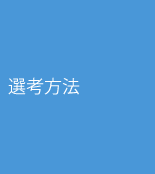 選考方法